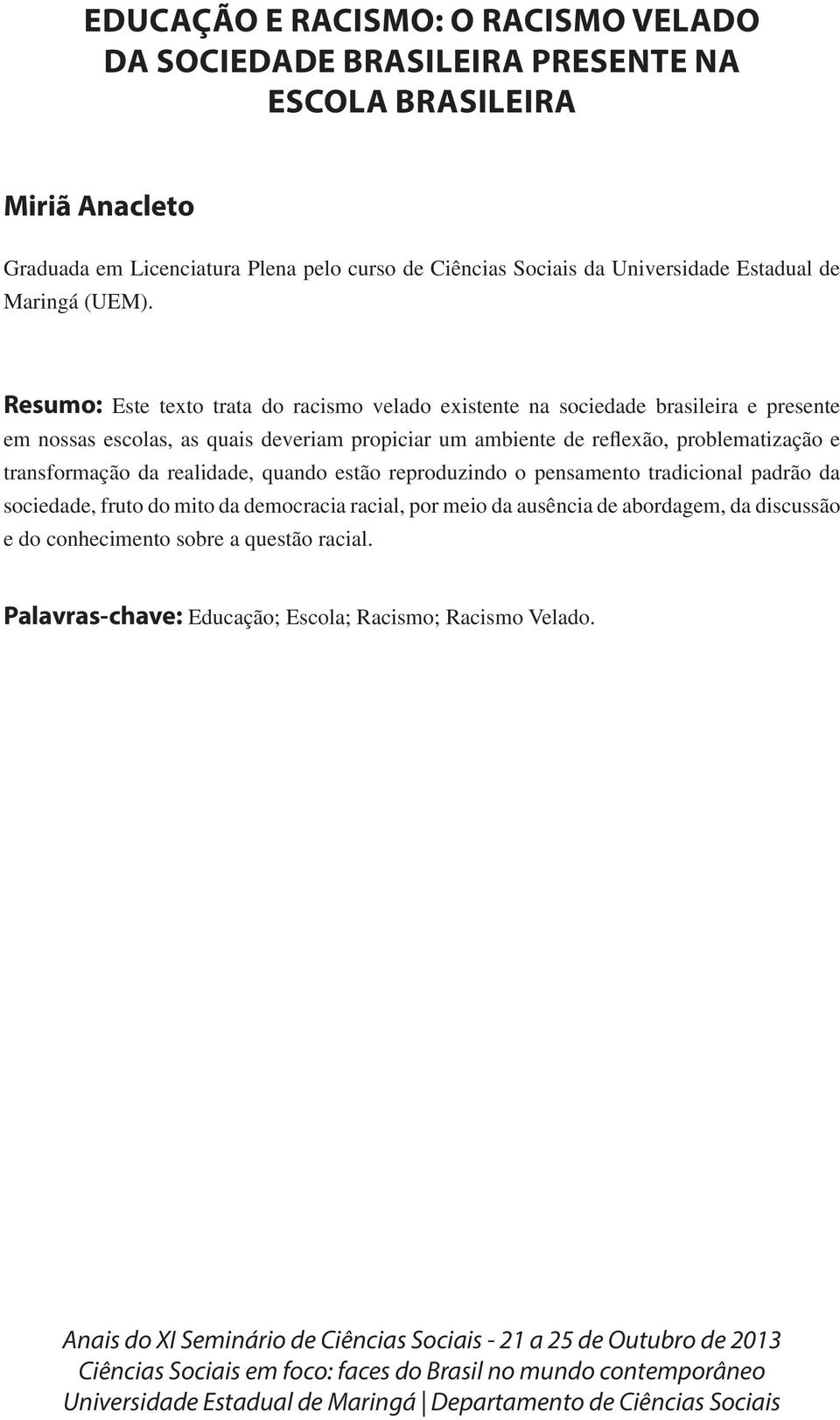 EDUCAÇÃO E RACISMO: O RACISMO VELADO DA SOCIEDADE BRASILEIRA PRESENTE NA ESCOLA BRASILEIRA

Miriã Anacleto

Graduada em Licenciatura Plena pelo curso de Ciências Sociais da Universidade Estadual de Maringá (UEM).

Resumo: Este texto trata do racismo velado existente na sociedade brasileira e presente em nossas escolas, as quais deveriam propiciar um ambiente de reflexão, problematização e transformação da realidade, quando estão reproduzindo o pensamento tradicional padrão da sociedade, fruto do mito da democracia racial, por meio da ausência de abordagem, da discussão e do conhecimento sobre a questão racial.

Palavras-chave: Educação; Escola; Racismo; Racismo Velado.

Anais do XI Seminário de Ciências Sociais - 21 a 25 de Outubro de 2013
Ciências Sociais em foco: faces do Brasil no mundo contemporâneo
Universidade Estadual de Maringá | Departamento de Ciências Sociais